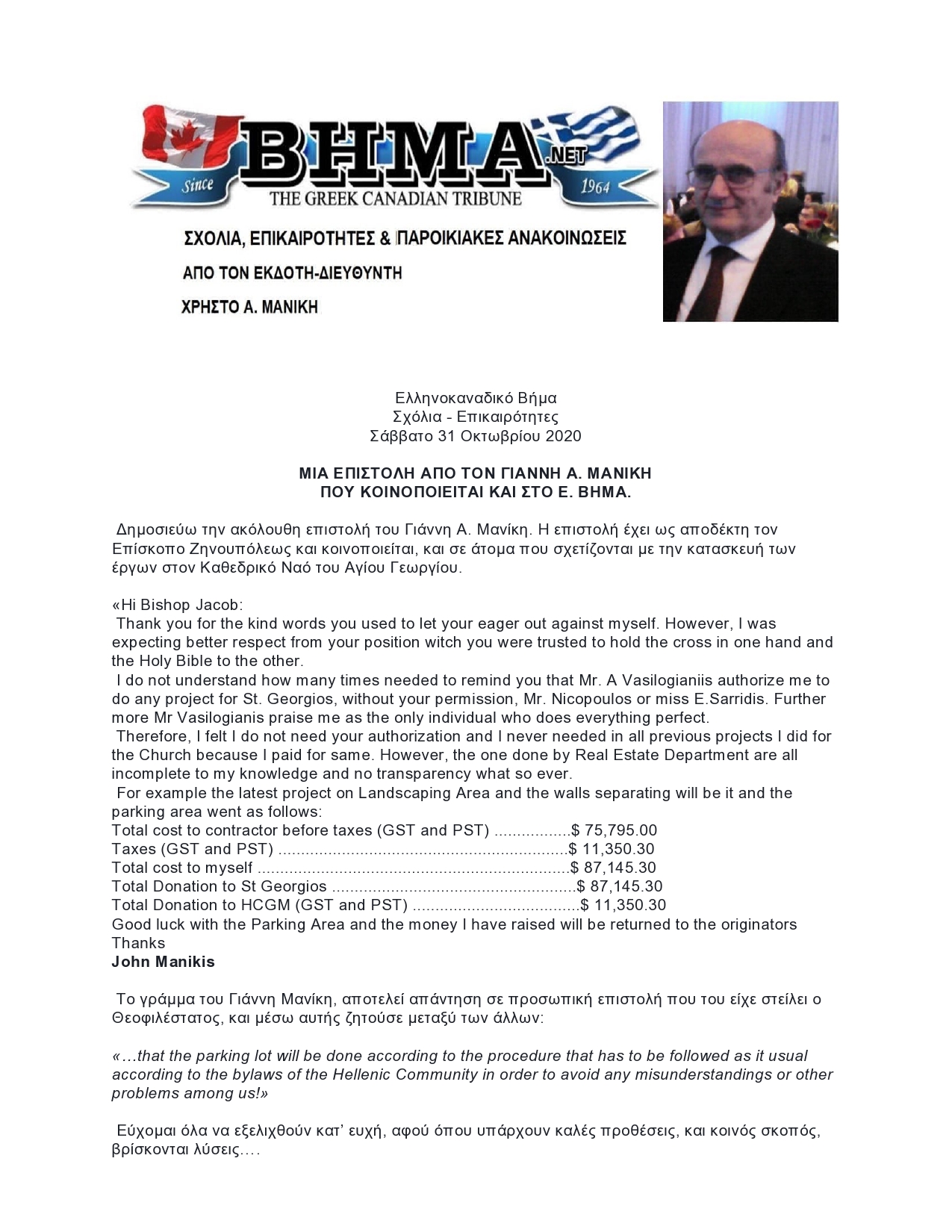 Since BHMA.NET 1964
THE GREEK CANADIAN TRIBUNE

ΣΧΟΛΙΑ, ΕΠΙΚΑΙΡΟΤΗΤΕΣ & ΠΑΡΟΙΚΙΑΚΕΣ ΑΝΑΚΟΙΝΩΣΕΙΣ
ΑΠΟ ΤΟΝ ΕΚΔΟΤΗ-ΔΙΕΥΘΥΝΤΗ
ΧΡΗΣΤΟ Α. ΜΑΝΙΚΗ

Ελληνοκαναδικό Βήμα
Σχόλια - Επικαιρότητες
Σάββατο 31 Οκτωβρίου 2020

ΜΙΑ ΕΠΙΣΤΟΛΗ ΑΠΟ ΤΟΝ ΓΙΑΝΝΗ Α. ΜΑΝΙΚΗ
ΠΟΥ ΚΟΙΝΟΠΟΙΕΙΤΑΙ ΚΑΙ ΣΤΟ Ε. ΒΗΜΑ.

Δημοσιεύω την ακόλουθη επιστολή του Γιάννη Α. Μανίκη. Η επιστολή έχει ως αποδέκτη τον Επίσκοπο Ζηνουπόλεως και κοινοποιείται, και σε άτομα που σχετίζονται με την κατασκευή των έργων στον Καθεδρικό Ναό του Αγίου Γεωργίου.

«Hi Bishop Jacob:
Thank you for the kind words you used to let your eager out against myself. However, I was expecting better respect from your position witch you were trusted to hold the cross in one hand and the Holy Bible to the other.
I do not understand how many times needed to remind you that Mr. A Vasilogianiis authorize me to do any project for St. Georgios, without your permission, Mr. Nicopoulos or miss E.Sarridis. Further more Mr Vasilogianis praise me as the only individual who does everything perfect.
Therefore, I felt I do not need your authorization and I never needed in all previous projects I did for the Church because I paid for same. However, the one done by Real Estate Department are all incomplete to my knowledge and no transparency what so ever.
For example the latest project on Landscaping Area and the walls separating will be it and the parking area went as follows:
Total cost to contractor before taxes (GST and PST) .................$ 75,795.00
Taxes (GST and PST) ................................................................$ 11,350.30
Total cost to myself .....................................................................$ 87,145.30
Total Donation to St Georgios ......................................................$ 87,145.30
Total Donation to HCGM (GST and PST) .....................................$ 11,350.30
Good luck with the Parking Area and the money I have raised will be returned to the originators
Thanks
John Manikis

Το γράμμα του Γιάννη Μανίκη, αποτελεί απάντηση σε προσωπική επιστολή που του είχε στείλει ο Θεοφιλέστατος, και μέσω αυτής ζητούσε μεταξύ των άλλων:

«…that the parking lot will be done according to the procedure that has to be followed as it usual according to the bylaws of the Hellenic Community in order to avoid any misunderstandings or other problems among us!»

Εύχομαι όλα να εξελιχθούν κατ' ευχή, αφού όπου υπάρχουν καλές προθέσεις, και κοινός σκοπός, βρίσκονται λύσεις….